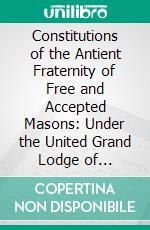 unilibro

Constitutions of the Antient Fraternity of Free and Accepted Masons: Under the United Grand Lodge of...

COPERTINA NON DISPONIBILE